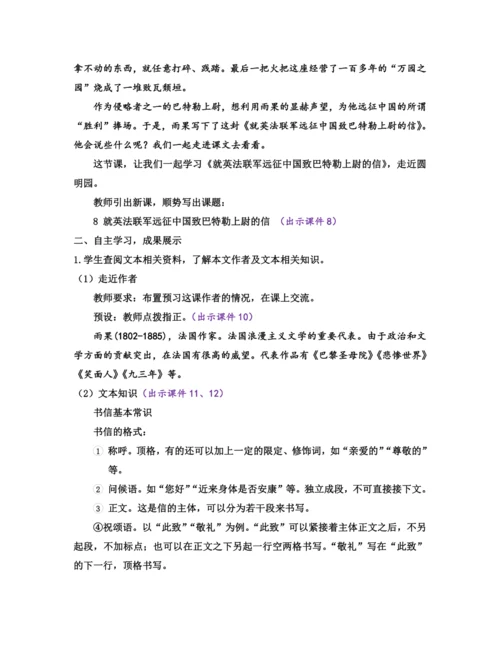 拿不动的东西，就任意打碎、践踏。最后一把火把这座经营了一百多年的“万园之园”烧成了一堆败瓦颓垣。

作为侵略者之一的巴特勒上尉，想利用雨果的显赫声望，为他远征中国的所谓“胜利”捧场。于是，雨果写下了这封《就英法联军远征中国致巴特勒上尉的信》。他会说些什么呢？我们一起走进课文去看看。

这节课，让我们一起学习《就英法联军远征中国致巴特勒上尉的信》，走近圆明园。

教师引出新课，顺势写出课题：

8 就英法联军远征中国致巴特勒上尉的信 （出示课件 8）

二、自主学习，成果展示

1. 学生查阅文本相关资料，了解本文作者及文本相关知识。

（1）走近作者

教师要求：布置预习这课作者的情况，在课上交流。

预设：教师点拨指正。（出示课件 10）

雨果(1802-1885)，法国作家。法国浪漫主义文学的重要代表。由于政治和文学方面的贡献突出，在法国有很高的威望。代表作品有《巴黎圣母院》《悲惨世界》《笑面人》《九三年》等。

（2）文本知识（出示课件 11、12）

书信基本常识

书信的格式：

① 称呼。顶格，有的还可以加上一定的限定、修饰词，如“亲爱的”“尊敬的”等。

② 问候语。如“您好”“近来身体是否安康”等。独立成段，不可直接接下文。

③ 正文。这是信的主体，可以分为若干段来书写。

④祝颂语。以“此致”“敬礼”为例。“此致”可以紧接着主体正文之后，不另起段，不加标点；也可以在正文之下另起一行空两格书写。“敬礼”写在“此致”的下一行，顶格书写。